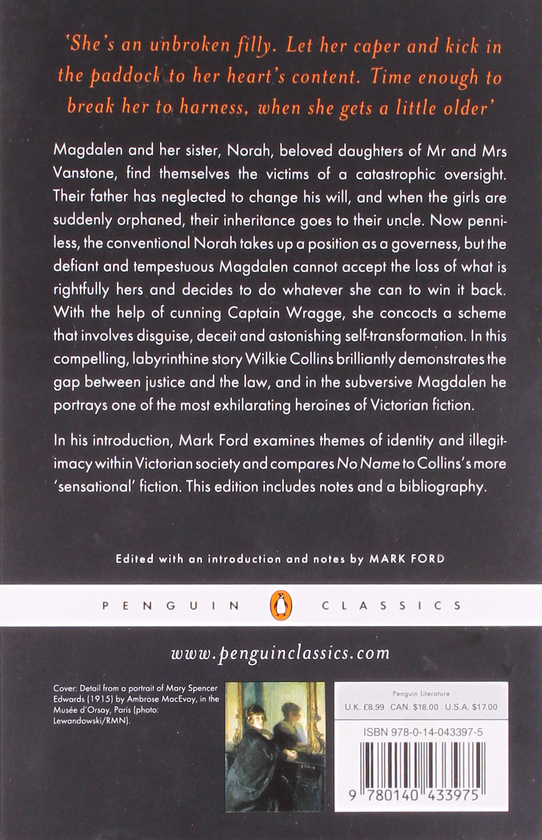 'She's an unbroken filly. Let her caper and kick in the paddock to her heart's content. Time enough to break her to harness, when she gets a little older'

Magdalen and her sister, Norah, beloved daughters of Mr and Mrs Vanstone, find themselves the victims of a catastrophic oversight. Their father has neglected to change his will, and when the girls are suddenly orphaned, their inheritance goes to their uncle. Now penniless, the conventional Norah takes up a position as a governess, but the defiant and tempestuous Magdalen cannot accept the loss of what is rightfully hers and decides to do whatever she can to win it back. With the help of cunning Captain Wragge, she concocts a scheme that involves disguise, deceit and astonishing self-transformation. In this compelling, labyrinthine story Wilkie Collins brilliantly demonstrates the gap between justice and the law, and in the subversive Magdalen he portrays one of the most exhilarating heroines of Victorian fiction.

In his introduction, Mark Ford examines themes of identity and illegitimacy within Victorian society and compares No Name to Collins's more 'sensational' fiction. This edition includes notes and a bibliography.

Edited with an introduction and notes by MARK FORD

PENGUIN CLASSICS

www.penguinclassics.com

Cover: Detail from a portrait of Mary Spencer Edwards (1915) by Ambrose MacEvoy, in the Musée d'Orsay, Paris (photo: Lewandowski/RMN).

Penguin Literature
U.K. £8.99 CAN. $18.00 U.S.A. $17.00

ISBN 978-0-14-043397-5

9 780140 433975